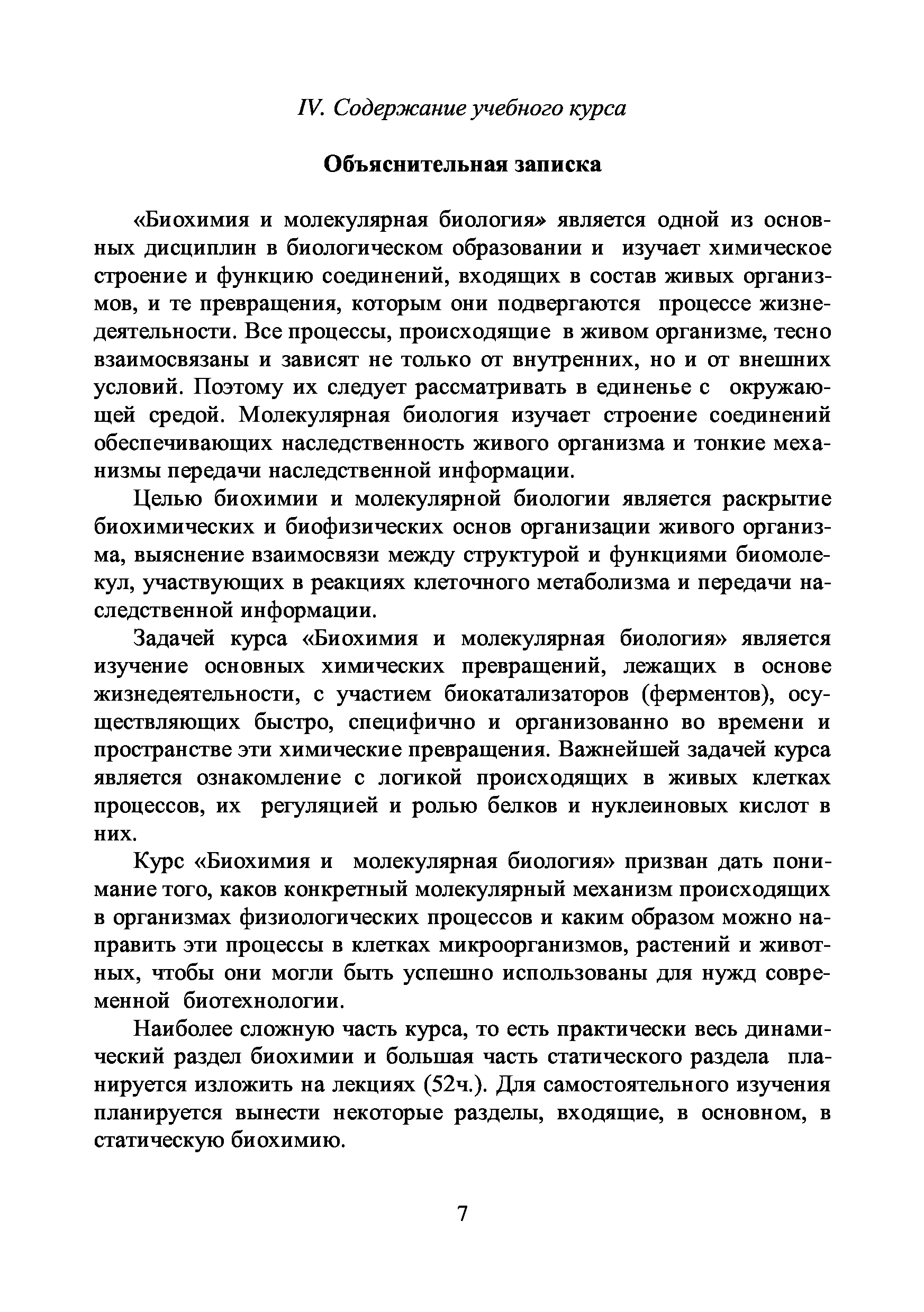 IV. Содержание учебного курса

Объяснительная записка

«Биохимия и молекулярная биология» является одной из основных дисциплин в биологическом образовании и изучает химическое строение и функцию соединений, входящих в состав живых организмов, и те превращения, которым они подвергаются процессе жизнедеятельности. Все процессы, происходящие в живом организме, тесно взаимосвязаны и зависят не только от внутренних, но и от внешних условий. Поэтому их следует рассматривать в единенье с окружающей средой. Молекулярная биология изучает строение соединений обеспечивающих наследственность живого организма и тонкие механизмы передачи наследственной информации.

Целью биохимии и молекулярной биологии является раскрытие биохимических и биофизических основ организации живого организма, выяснение взаимосвязи между структурой и функциями биомолекул, участвующих в реакциях клеточного метаболизма и передачи наследственной информации.

Задачей курса «Биохимия и молекулярная биология» является изучение основных химических превращений, лежащих в основе жизнедеятельности, с участием биокатализаторов (ферментов), осуществляющих быстро, специфично и организованно во времени и пространстве эти химические превращения. Важнейшей задачей курса является ознакомление с логикой происходящих в живых клетках процессов, их регуляцией и ролью белков и нуклеиновых кислот в них.

Курс «Биохимия и молекулярная биология» призван дать понимание того, каков конкретный молекулярный механизм происходящих в организмах физиологических процессов и каким образом можно направить эти процессы в клетках микроорганизмов, растений и животных, чтобы они могли быть успешно использованы для нужд современной биотехнологии.

Наиболее сложную часть курса, то есть практически весь динамический раздел биохимии и большая часть статического раздела планируется изложить на лекциях (52ч.). Для самостоятельного изучения планируется вынести некоторые разделы, входящие, в основном, в статическую биохимию.

7